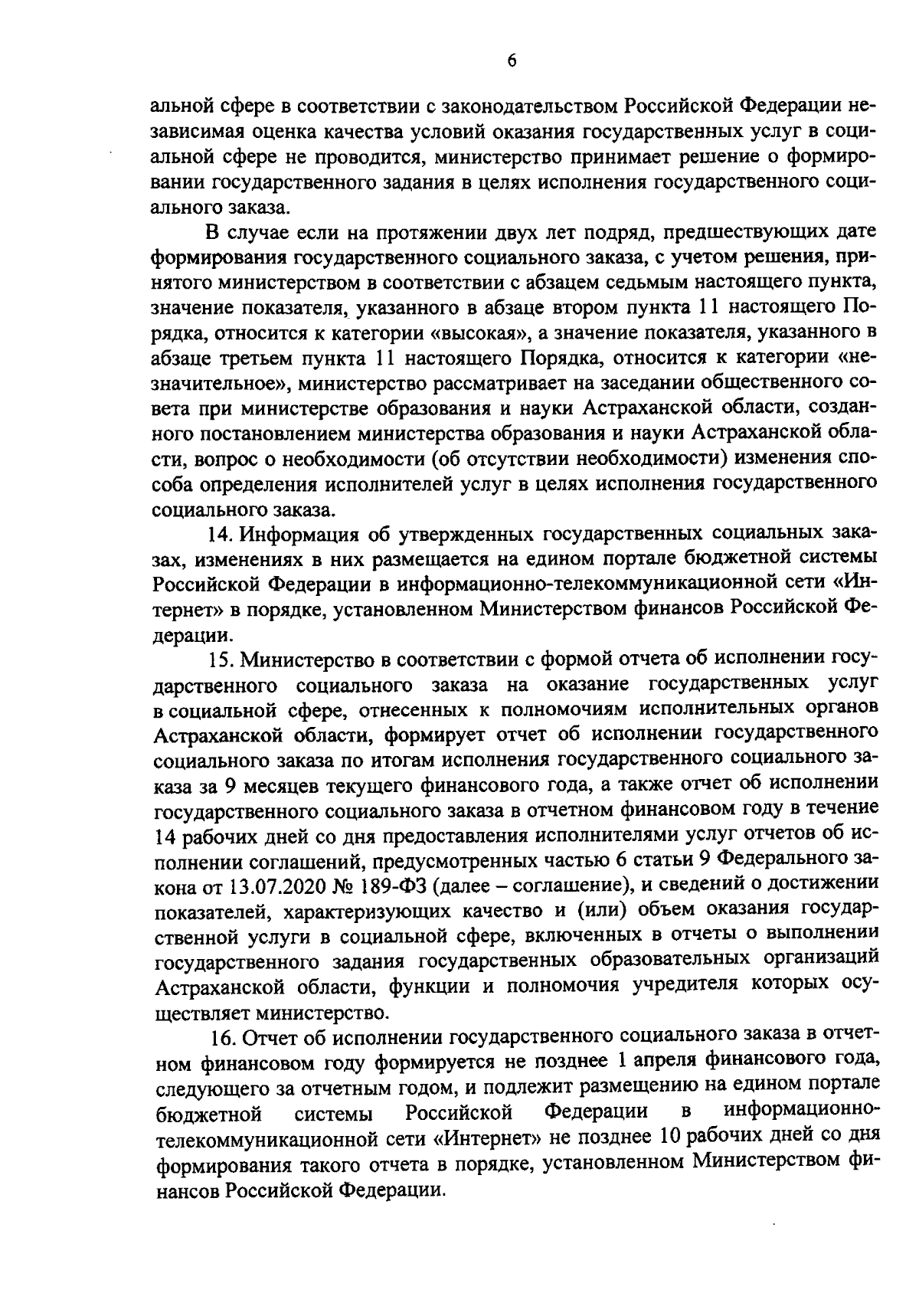 6

альной сфере в соответствии с законодательством Российской Федерации независимая оценка качества условий оказания государственных услуг в социальной сфере не проводится, министерство принимает решение о формировании государственного задания в целях исполнения государственного социального заказа.

В случае если на протяжении двух лет подряд, предшествующих дате формирования государственного социального заказа, с учетом решения, принятого министерством в соответствии с абзацем седьмым настоящего пункта, значение показателя, указанного в абзаце втором пункта 11 настоящего Порядка, относится к категории «высокая», а значение показателя, указанного в абзаце третьем пункта 11 настоящего Порядка, относится к категории «незначительное», министерство рассматривает на заседании общественного совета при министерстве образования и науки Астраханской области, созданного постановлением министерства образования и науки Астраханской области, вопрос о необходимости (об отсутствии необходимости) изменения способа определения исполнителей услуг в целях исполнения государственного социального заказа.

14. Информация об утвержденных государственных социальных заказах, изменениях в них размещается на едином портале бюджетной системы Российской Федерации в информационно-телекоммуникационной сети «Интернет» в порядке, установленном Министерством финансов Российской Федерации.

15. Министерство в соответствии с формой отчета об исполнении государственного социального заказа на оказание государственных услуг в социальной сфере, отнесенных к полномочиям исполнительных органов Астраханской области, формирует отчет об исполнении государственного социального заказа по итогам исполнения государственного социального заказа за 9 месяцев текущего финансового года, а также отчет об исполнении государственного социального заказа в отчетном финансовом году в течение 14 рабочих дней со дня предоставления исполнителями услуг отчетов об исполнении соглашений, предусмотренных частью 6 статьи 9 Федерального закона от 13.07.2020 № 189-ФЗ (далее – соглашение), и сведений о достижении показателей, характеризующих качество и (или) объем оказания государственной услуги в социальной сфере, включенных в отчеты о выполнении государственного задания государственных образовательных организаций Астраханской области, функции и полномочия учредителя которых осуществляет министерство.

16. Отчет об исполнении государственного социального заказа в отчетном финансовом году формируется не позднее 1 апреля финансового года, следующего за отчетным годом, и подлежит размещению на едином портале бюджетной системы Российской Федерации в информационно-телекоммуникационной сети «Интернет» не позднее 10 рабочих дней со дня формирования такого отчета в порядке, установленном Министерством финансов Российской Федерации.